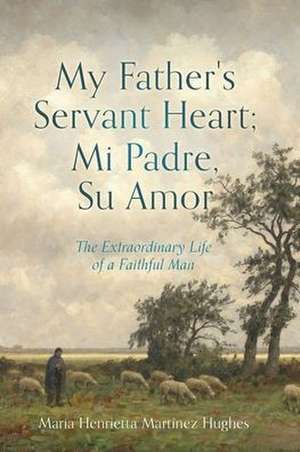 My Father's Servant Heart; Mi Padre, Su Amor

The Extraordinary Life of a Faithful Man

Maria Henrietta Martinez Hughes